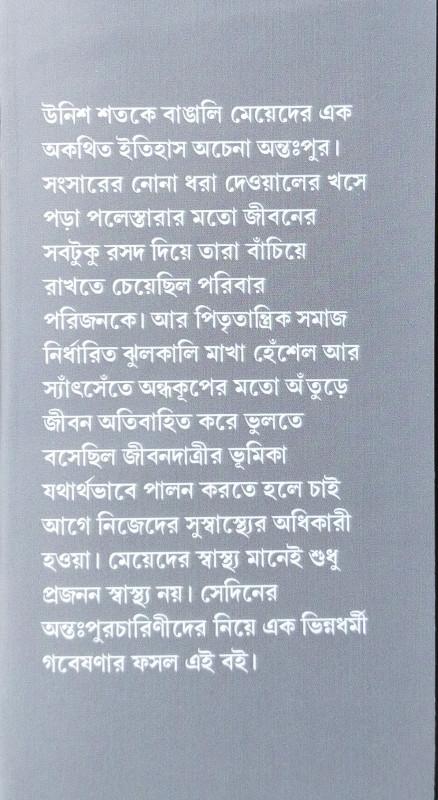 উনিশ শতকে বাঙালি মেয়েদের এক অকথিত ইতিহাস অচেনা অন্তঃপুর। সংসারের নোনা ধরা দেওয়ালের খসে পড়া পলেস্তারার মতো জীবনের সবটুকু রসদ দিয়ে তারা বাঁচিয়ে রাখতে চেয়েছিল পরিবার পরিজনকে। আর পিতৃতান্ত্রিক সমাজ নির্ধারিত ঝুলকালি মাখা হেঁশেল আর স্যাঁৎসেঁতে অন্ধকূপের মতো আঁতুড়ে জীবন অতিবাহিত করে ভুলতে বসেছিল জীবনদাত্রীর ভূমিকা যথার্থভাবে পালন করতে হলে চাই আগে নিজেদের সুস্বাস্থ্যের অধিকারী হওয়া। মেয়েদের স্বাস্থ্য মানেই শুধু প্রজনন স্বাস্থ্য নয়। সেদিনের অন্তঃপুরচারিণীদের নিয়ে এক ভিন্নধর্মী গবেষণার ফসল এই বই।